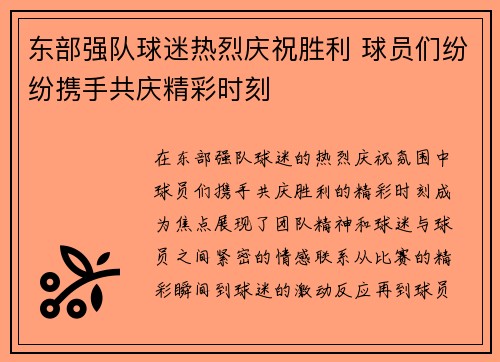 东部强队球迷热烈庆祝胜利 球员们纷纷携手共庆精彩时刻

在东部强队球迷的热烈庆祝氛围中球员们携手共庆胜利的精彩时刻成为焦点展现了团队精神和球迷与球员之间紧密的情感联系从比赛的精彩瞬间到球迷的激动反应再到球员